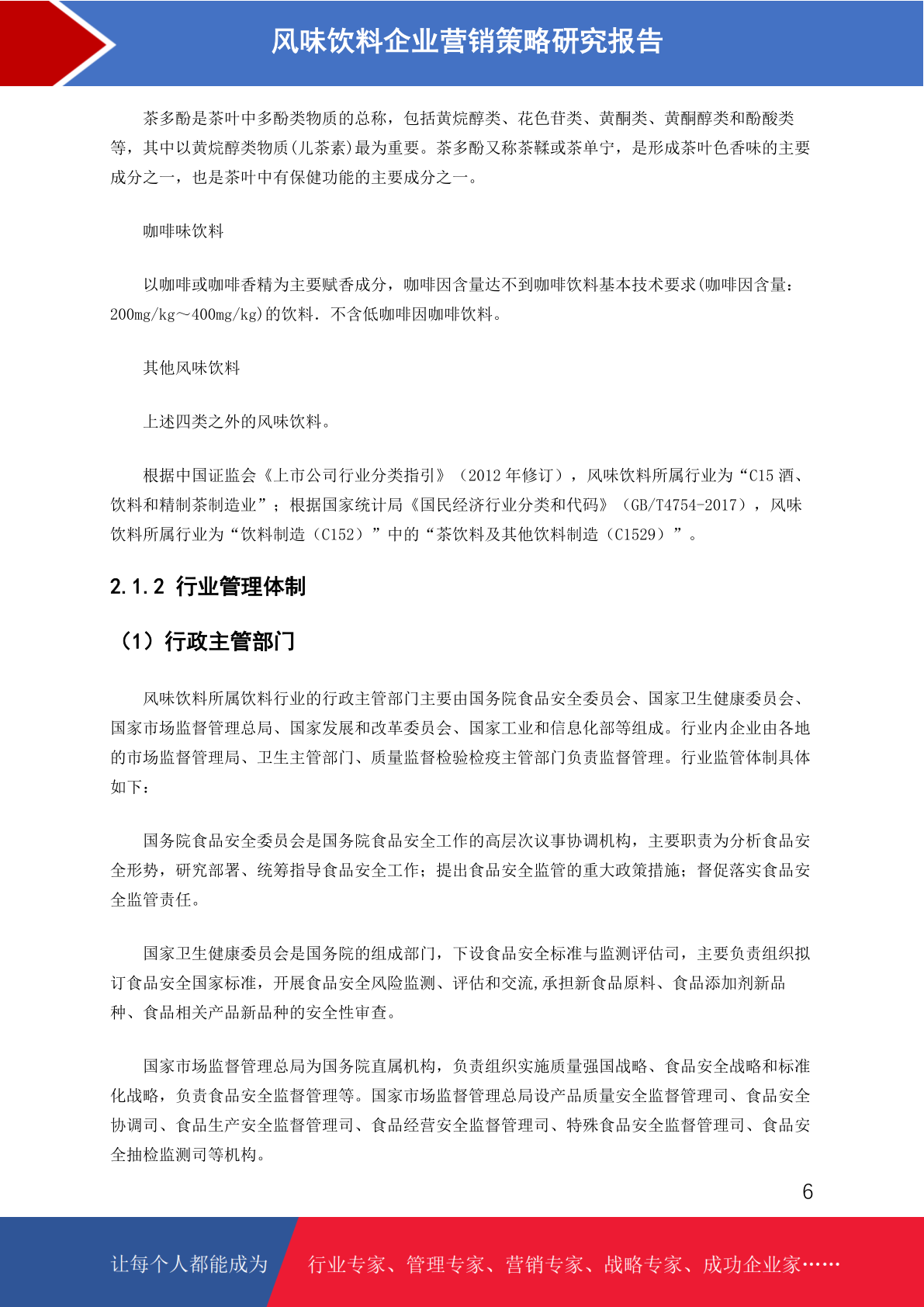 风味饮料企业营销策略研究报告

茶多酚是茶叶中多酚类物质的总称，包括黄烷醇类、花色苷类、黄酮类、黄酮醇类和酚酸类等，其中以黄烷醇类物质(儿茶素)最为重要。茶多酚又称茶鞣或茶单宁，是形成茶叶色香味的主要成分之一，也是茶叶中有保健功能的主要成分之一。

咖啡味饮料

以咖啡或咖啡香精为主要赋香成分，咖啡因含量达不到咖啡饮料基本技术要求(咖啡因含量：200mg/kg～400mg/kg)的饮料．不含低咖啡因咖啡饮料。

其他风味饮料

上述四类之外的风味饮料。

根据中国证监会《上市公司行业分类指引》（2012 年修订），风味饮料所属行业为“C15 酒、饮料和精制茶制造业”；根据国家统计局《国民经济行业分类和代码》（GB/T4754-2017），风味饮料所属行业为“饮料制造（C152）”中的“茶饮料及其他饮料制造（C1529）”。

2.1.2 行业管理体制

（1）行政主管部门

风味饮料所属饮料行业的行政主管部门主要由国务院食品安全委员会、国家卫生健康委员会、国家市场监督管理总局、国家发展和改革委员会、国家工业和信息化部等组成。行业内企业由各地的市场监督管理局、卫生主管部门、质量监督检验检疫主管部门负责监督管理。行业监管体制具体如下：

国务院食品安全委员会是国务院食品安全工作的高层次议事协调机构，主要职责为分析食品安全形势，研究部署、统筹指导食品安全工作；提出食品安全监管的重大政策措施；督促落实食品安全监管责任。

国家卫生健康委员会是国务院的组成部门，下设食品安全标准与监测评估司，主要负责组织拟订食品安全国家标准，开展食品安全风险监测、评估和交流,承担新食品原料、食品添加剂新品种、食品相关产品新品种的安全性审查。

国家市场监督管理总局为国务院直属机构，负责组织实施质量强国战略、食品安全战略和标准化战略，负责食品安全监督管理等。国家市场监督管理总局设产品质量安全监督管理司、食品安全协调司、食品生产安全监督管理司、食品经营安全监督管理司、特殊食品安全监督管理司、食品安全抽检监测司等机构。

6

让每个人都能成为 行业专家、管理专家、营销专家、战略专家、成功企业家……